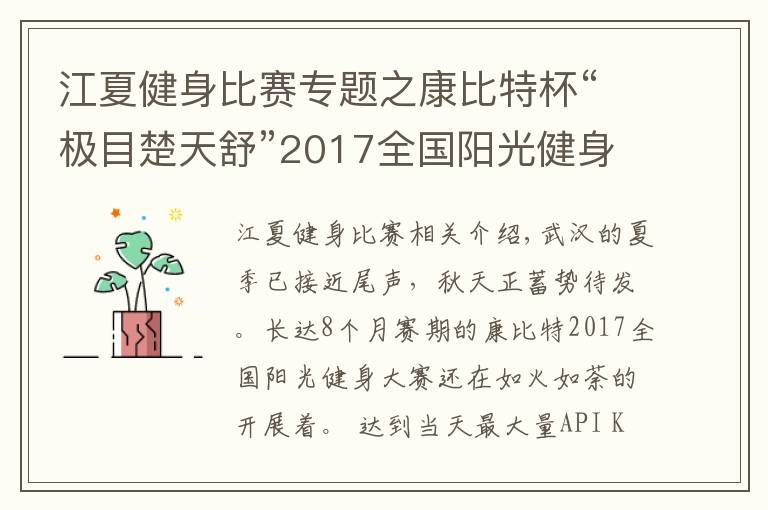 江夏健身比赛专题之康比特杯“极目楚天舒”2017全国阳光健身

江夏健身比赛相关介绍，武汉的夏季已接近尾声，秋天正蓄势待发。长达8个月赛期的康比特2017全国阳光健身大赛还在如火如荼的开展着。达到当天最大量API K